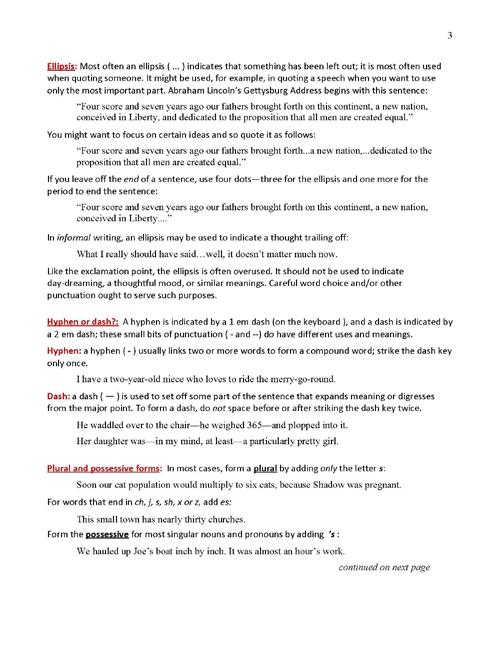 3

Ellipsis: Most often an ellipsis ( ... ) indicates that something has been left out; it is most often used when quoting someone. It might be used, for example, in quoting a speech when you want to use only the most important part. Abraham Lincoln's Gettysburg Address begins with this sentence:

"Four score and seven years ago our fathers brought forth on this continent, a new nation, conceived in Liberty, and dedicated to the proposition that all men are created equal."

You might want to focus on certain ideas and so quote it as follows:

"Four score and seven years ago our fathers brought forth...a new nation,...dedicated to the proposition that all men are created equal."

If you leave off the end of a sentence, use four dots—three for the ellipsis and one more for the period to end the sentence:

"Four score and seven years ago our fathers brought forth on this continent, a new nation, conceived in Liberty...."

In informal writing, an ellipsis may be used to indicate a thought trailing off:

What I really should have said…well, it doesn't matter much now.

Like the exclamation point, the ellipsis is often overused. It should not be used to indicate day-dreaming, a thoughtful mood, or similar meanings. Careful word choice and/or other punctuation ought to serve such purposes.

Hyphen or dash?: A hyphen is indicated by a 1 em dash (on the keyboard ), and a dash is indicated by a 2 em dash; these small bits of punctuation ( - and --) do have different uses and meanings.

Hyphen: a hyphen ( - ) usually links two or more words to form a compound word; strike the dash key only once.

I have a two-year-old niece who loves to ride the merry-go-round.

Dash: a dash ( — ) is used to set off some part of the sentence that expands meaning or digresses from the major point. To form a dash, do not space before or after striking the dash key twice.

He waddled over to the chair—he weighed 365—and plopped into it.

Her daughter was—in my mind, at least—a particularly pretty girl.

Plural and possessive forms: In most cases, form a plural by adding only the letter s:

Soon our cat population would multiply to six cats, because Shadow was pregnant.

For words that end in ch, j, s, sh, x or z, add es:

This small town has nearly thirty churches.

Form the possessive for most singular nouns and pronouns by adding 's :

We hauled up Joe's boat inch by inch. It was almost an hour's work.

continued on next page